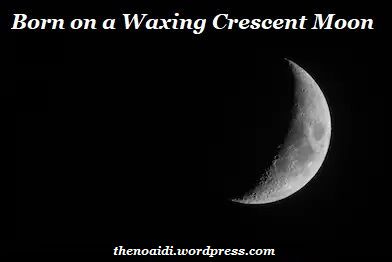 Born on a Waxing Crescent Moon

thenoaidi.wordpress.com